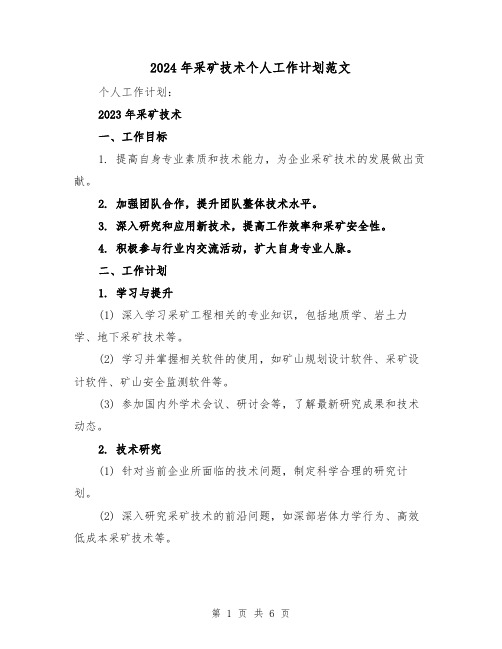 2024年采矿技术个人工作计划范文

个人工作计划：

2023年采矿技术

一、工作目标

1. 提高自身专业素质和技术能力，为企业采矿技术的发展做出贡献。

2. 加强团队合作，提升团队整体技术水平。

3. 深入研究和应用新技术，提高工作效率和采矿安全性。

4. 积极参与行业内交流活动，扩大自身专业人脉。

二、工作计划

1. 学习与提升

(1) 深入学习采矿工程相关的专业知识，包括地质学、岩土力学、地下采矿技术等。

(2) 学习并掌握相关软件的使用，如矿山规划设计软件、采矿设计软件、矿山安全监测软件等。

(3) 参加国内外学术会议、研讨会等，了解最新研究成果和技术动态。

2. 技术研究

(1) 针对当前企业所面临的技术问题，制定科学合理的研究计划。

(2) 深入研究采矿技术的前沿问题，如深部岩体力学行为、高效低成本采矿技术等。

第 1 页 共 6 页